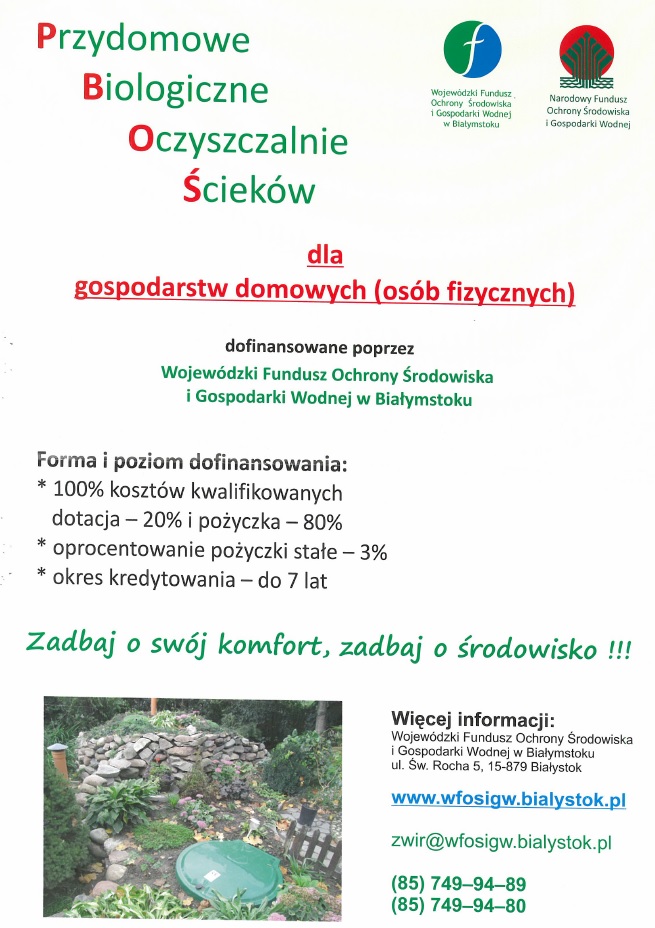 Przydomowe
Biologiczne
Oczyszczalnie
Ścieków

Wojewódzki Fundusz Ochrony Środowiska i Gospodarki Wodnej w Białymstoku

Narodowy Fundusz Ochrony Środowiska i Gospodarki Wodnej

dla
gospodarstw domowych (osób fizycznych)

dofinansowane poprzez
Wojewódzki Fundusz Ochrony Środowiska i Gospodarki Wodnej w Białymstoku

Forma i poziom dofinansowania:
* 100% kosztów kwalifikowanych
dotacja – 20% i pożyczka – 80%
* oprocentowanie pożyczki stałe – 3%
* okres kredytowania – do 7 lat

Zadbaj o swój komfort, zadbaj o środowisko !!!

Więcej informacji:
Wojewódzki Fundusz Ochrony Środowiska i Gospodarki Wodnej w Białymstoku
ul. Św. Rocha 5, 15-879 Białystok

www.wfosigw.bialystok.pl

zwir@wfosigw.bialystok.pl

(85) 749–94–89
(85) 749–94–80